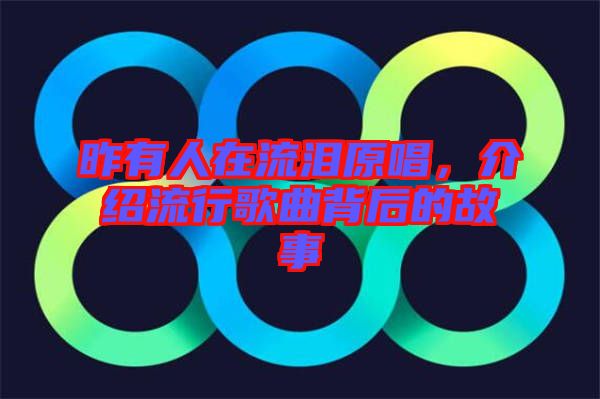 昨有人在流泪原唱，介绍流行歌曲背后的故事